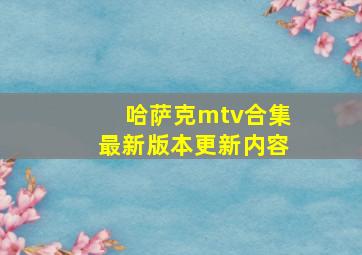 哈萨克mtv合集
最新版本更新内容